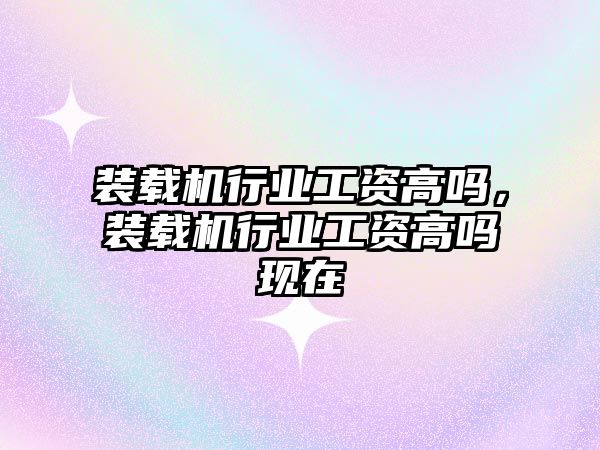 装载机行业工资高吗，装载机行业工资高吗现在